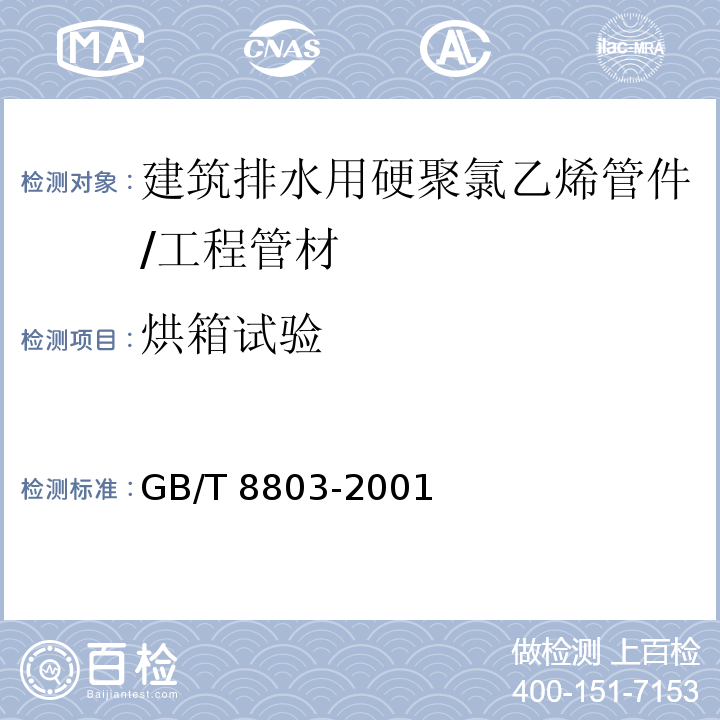 MA CNAS AL ilac-MRA

检测对象：建筑排水用硬聚氯乙烯管件/工程管材

检测项目：烘箱试验

检测标准：GB/T 8803-2001

百检
Baijiantest.com

做检测 上百检
400-151-7153